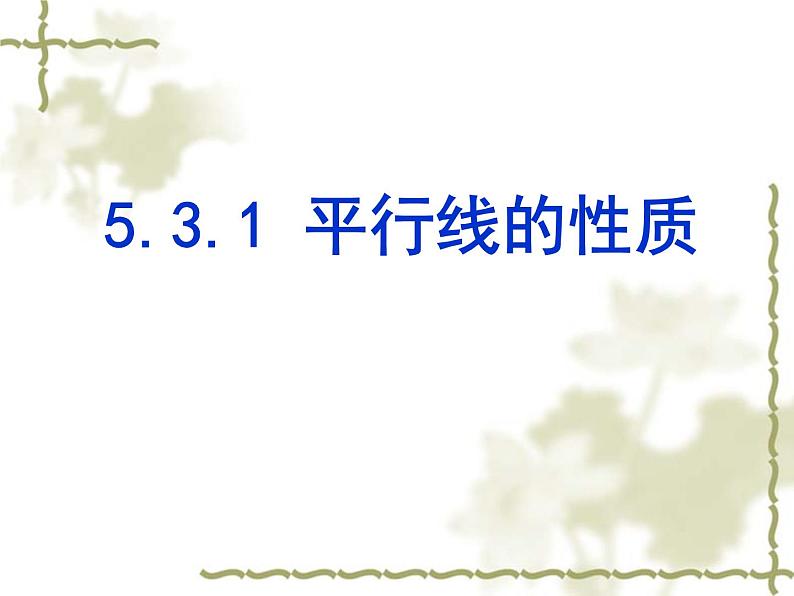 5.3.1 平行线的性质